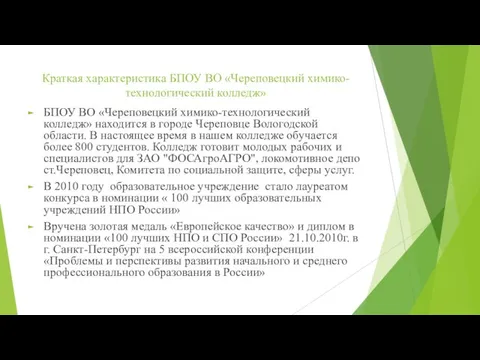 Краткая характеристика БПОУ ВО «Череповецкий химико-технологический колледж»

БПОУ ВО «Череповецкий химико-технологический колледж» находится в городе Череповце Вологодской области. В настоящее время в нашем колледже обучается более 800 студентов. Колледж готовит молодых рабочих и специалистов для ЗАО "ФОСАгроАГРО", локомотивное депо ст.Череповец, Комитета по социальной защите, сферы услуг.

В 2010 году образовательное учреждение стало лауреатом конкурса в номинации « 100 лучших образовательных учреждений НПО России»

Вручена золотая медаль «Европейское качество» и диплом в номинации «100 лучших НПО и СПО России» 21.10.2010г. в г. Санкт-Петербург на 5 всероссийской конференции «Проблемы и перспективы развития начального и среднего профессионального образования в России»